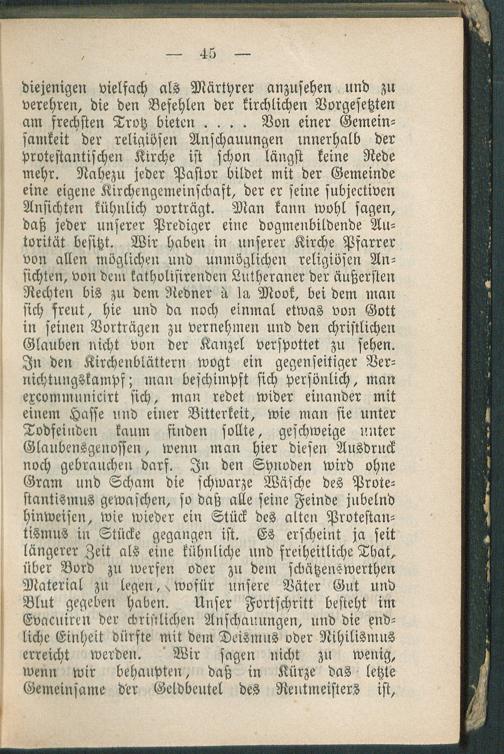 — 45 —

diejenigen vielfach als Märtyrer anzusehen und zu verehren, die den Befehlen der kirchlichen Vorgesetzten am frechsten Trotz bieten . . . . Von einer Gemeinsamkeit der religiösen Anschauungen innerhalb der protestantischen Kirche ist schon längst keine Rede mehr. Nahezu jeder Pastor bildet mit der Gemeinde eine eigene Kirchengemeinschaft, der er seine subjectiven Ansichten kühnlich vorträgt. Man kann wohl sagen, daß jeder unserer Prediger eine dogmenbildende Autorität besitzt. Wir haben in unserer Kirche Pfarrer von allen möglichen und unmöglichen religiösen Ansichten, von dem katholisirenden Lutheraner der äußersten Rechten bis zu dem Redner à la Mook, bei dem man sich freut, hie und da noch einmal etwas von Gott in seinen Vorträgen zu vernehmen und den christlichen Glauben nicht von der Kanzel verspottet zu sehen. In den Kirchenblättern wogt ein gegenseitiger Vernichtungskampf; man beschimpft sich persönlich, man excommunicirt sich, man redet wider einander mit einem Hasse und einer Bitterkeit, wie man sie unter Todfeinden kaum finden sollte, geschweige unter Glaubensgenossen, wenn man hier diesen Ausdruck noch gebrauchen darf. In den Synoden wird ohne Gram und Scham die schwarze Wäsche des Protestantismus gewaschen, so daß alle seine Feinde jubelnd hinweisen, wie wieder ein Stück des alten Protestantismus in Stücke gegangen ist. Es erscheint ja seit längerer Zeit als eine kühnliche und freiheitliche That, über Bord zu werfen oder zu dem schätzenswerthen Material zu legen, wofür unsere Väter Gut und Blut gegeben haben. Unser Fortschritt besteht im Evacuiren der christlichen Anschauungen, und die endliche Einheit dürfte mit dem Deismus oder Nihilismus erreicht werden. Wir sagen nicht zu wenig, wenn wir behaupten, daß in Kürze das letzte Gemeinsame der Geldbeutel des Rentmeisters ist,